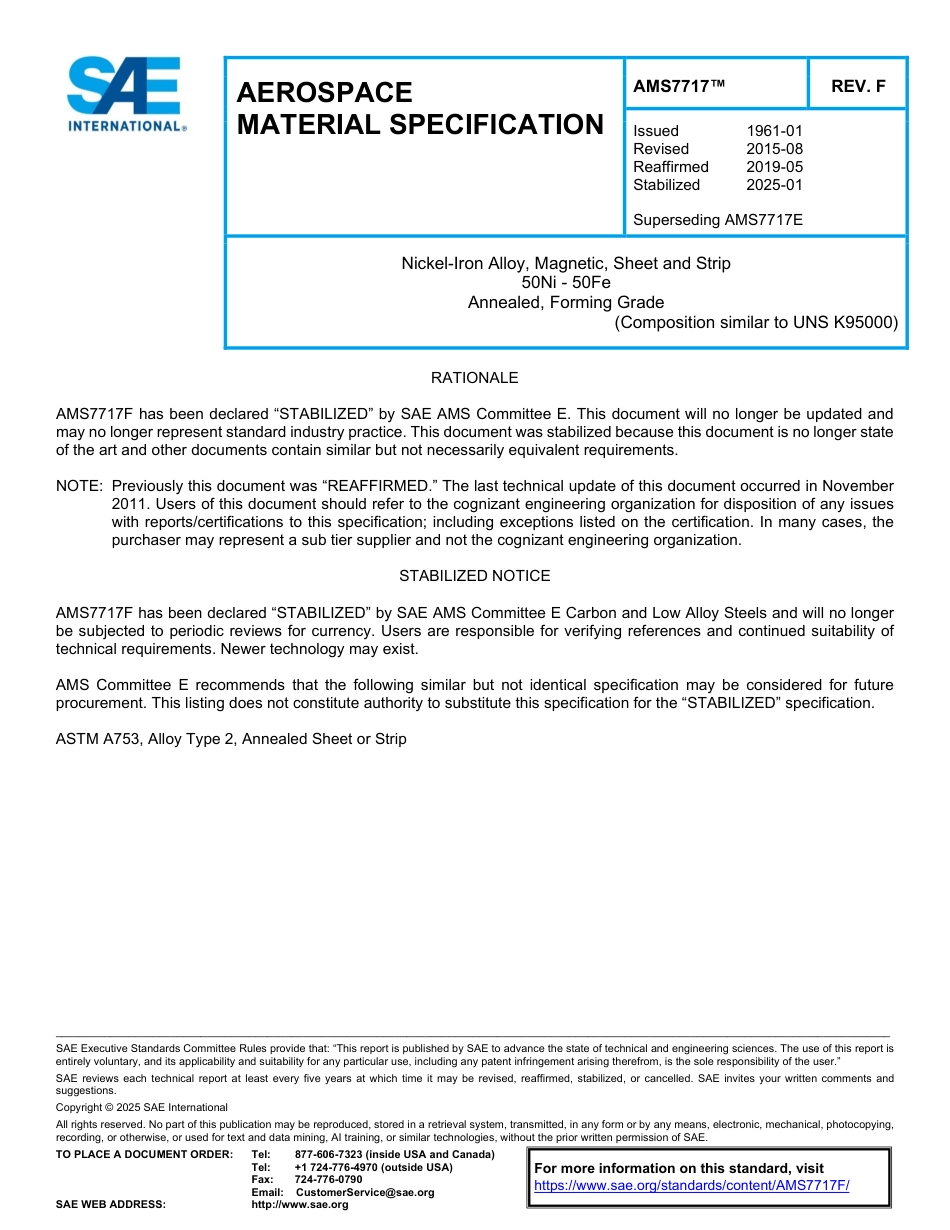 SAE INTERNATIONAL®

AEROSPACE MATERIAL SPECIFICATION

AMS7717™

REV. F

Issued 1961-01
Revised 2015-08
Reaffirmed 2019-05
Stabilized 2025-01

Superseding AMS7717E

Nickel-Iron Alloy, Magnetic, Sheet and Strip
50Ni - 50Fe
Annealed, Forming Grade
(Composition similar to UNS K95000)

RATIONALE

AMS7717F has been declared “STABILIZED” by SAE AMS Committee E. This document will no longer be updated and may no longer represent standard industry practice. This document was stabilized because this document is no longer state of the art and other documents contain similar but not necessarily equivalent requirements.

NOTE: Previously this document was “REAFFIRMED.” The last technical update of this document occurred in November 2011. Users of this document should refer to the cognizant engineering organization for disposition of any issues with reports/certifications to this specification; including exceptions listed on the certification. In many cases, the purchaser may represent a sub tier supplier and not the cognizant engineering organization.

STABILIZED NOTICE

AMS7717F has been declared “STABILIZED” by SAE AMS Committee E Carbon and Low Alloy Steels and will no longer be subjected to periodic reviews for currency. Users are responsible for verifying references and continued suitability of technical requirements. Newer technology may exist.

AMS Committee E recommends that the following similar but not identical specification may be considered for future procurement. This listing does not constitute authority to substitute this specification for the “STABILIZED” specification.

ASTM A753, Alloy Type 2, Annealed Sheet or Strip

SAE Executive Standards Committee Rules provide that: “This report is published by SAE to advance the state of technical and engineering sciences. The use of this report is entirely voluntary, and its applicability and suitability for any particular use, including any patent infringement arising therefrom, is the sole responsibility of the user.”

SAE reviews each technical report at least every five years at which time it may be revised, reaffirmed, stabilized, or cancelled. SAE invites your written comments and suggestions.

Copyright © 2025 SAE International

All rights reserved. No part of this publication may be reproduced, stored in a retrieval system, transmitted, in any form or by any means, electronic, mechanical, photocopying, recording, or otherwise, or used for text and data mining, AI training, or similar technologies, without the prior written permission of SAE.

TO PLACE A DOCUMENT ORDER: Tel: 877-606-7323 (inside USA and Canada)
Tel: +1 724-776-4970 (outside USA)
Fax: 724-776-0790
Email: CustomerService@sae.org
SAE WEB ADDRESS: http://www.sae.org

For more information on this standard, visit
https://www.sae.org/standards/content/AMS7717F/